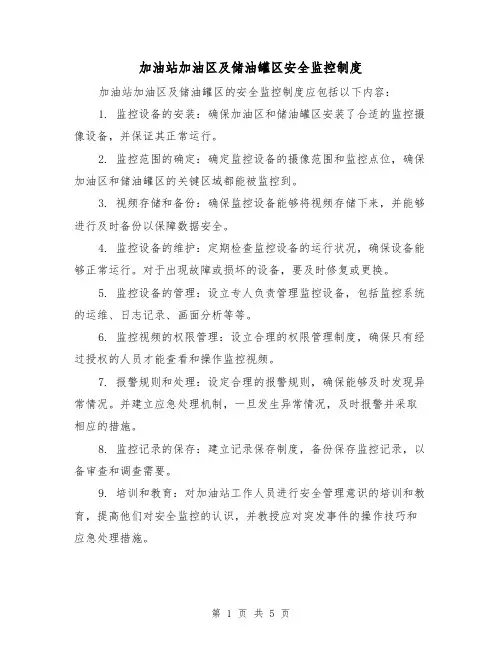 加油站加油区及储油罐区安全监控制度

加油站加油区及储油罐区的安全监控制度应包括以下内容：

1. 监控设备的安装：确保加油区和储油罐区安装了合适的监控摄像设备，并保证其正常运行。

2. 监控范围的确定：确定监控设备的摄像范围和监控点位，确保加油区和储油罐区的关键区域都能被监控到。

3. 视频存储和备份：确保监控设备能够将视频存储下来，并能够进行及时备份以保障数据安全。

4. 监控设备的维护：定期检查监控设备的运行状况，确保设备能够正常运行。对于出现故障或损坏的设备，要及时修复或更换。

5. 监控设备的管理：设立专人负责管理监控设备，包括监控系统的运维、日志记录、画面分析等等。

6. 监控视频的权限管理：设立合理的权限管理制度，确保只有经过授权的人员才能查看和操作监控视频。

7. 报警规则和处理：设定合理的报警规则，确保能够及时发现异常情况。并建立应急处理机制，一旦发生异常情况，及时报警并采取相应的措施。

8. 监控记录的保存：建立记录保存制度，备份保存监控记录，以备审查和调查需要。

9. 培训和教育：对加油站工作人员进行安全管理意识的培训和教育，提高他们对安全监控的认识，并教授应对突发事件的操作技巧和应急处理措施。

第 1 页 共 5 页